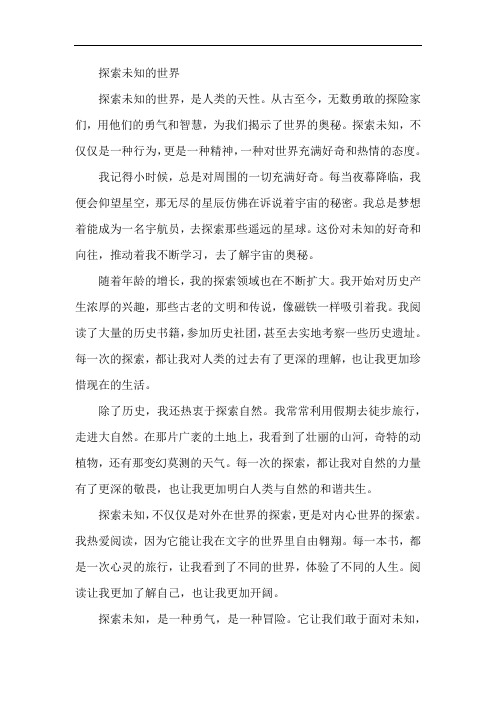 探索未知的世界

探索未知的世界，是人类的天性。从古至今，无数勇敢的探险家们，用他们的勇气和智慧，为我们揭示了世界的奥秘。探索未知，不仅仅是一种行为，更是一种精神，一种对世界充满好奇和热情的态度。

我记得小时候，总是对周围的一切充满好奇。每当夜幕降临，我便会仰望星空，那无尽的星辰仿佛在诉说着宇宙的秘密。我总是梦想着能成为一名宇航员，去探索那些遥远的星球。这份对未知的好奇和向往，推动着我不断学习，去了解宇宙的奥秘。

随着年龄的增长，我的探索领域也在不断扩大。我开始对历史产生浓厚的兴趣，那些古老的文明和传说，像磁铁一样吸引着我。我阅读了大量的历史书籍，参加历史社团，甚至去实地考察一些历史遗址。每一次的探索，都让我对人类的过去有了更深的理解，也让我更加珍惜现在的生活。

除了历史，我还热衷于探索自然。我常常利用假期去徒步旅行，走进大自然。在那片广袤的土地上，我看到了壮丽的山河，奇特的动植物，还有那变幻莫测的天气。每一次的探索，都让我对自然的力量有了更深的敬畏，也让我更加明白人类与自然的和谐共生。

探索未知，不仅仅是对外在世界的探索，更是对内心世界的探索。我热爱阅读，因为它能让我在文字的世界里自由翱翔。每一本书，都是一次心灵的旅行，让我看到了不同的世界，体验了不同的人生。阅读让我更加了解自己，也让我更加开阔。

探索未知，是一种勇气，是一种冒险。它让我们敢于面对未知，